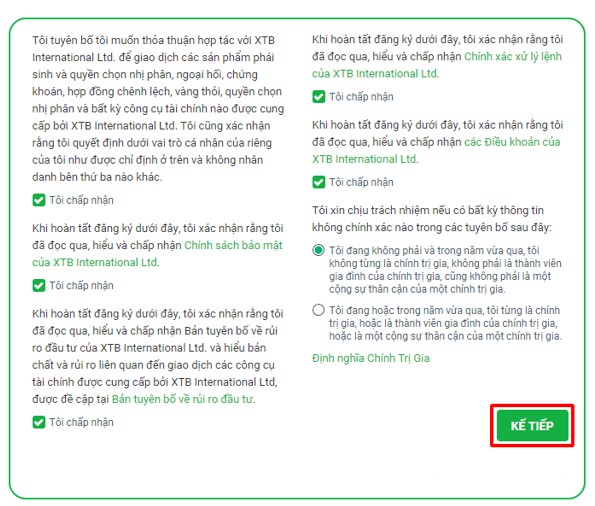 Tôi tuyên bố tôi muốn thỏa thuận hợp tác với XTB International Ltd. để giao dịch các sản phẩm phái sinh và quyền chọn nhị phân, ngoại hối, chứng khoán, hợp đồng chênh lệch, vàng thỏi, quyền chọn nhị phân và bất kỳ công cụ tài chính nào được cung cấp bởi XTB International Ltd. Tôi cũng xác nhận rằng tôi quyết định dưới vai trò cá nhân của riêng của tôi như được chỉ định ở trên và không nhân danh bên thứ ba nào khác.

Tôi chấp nhận

Khi hoàn tất đăng ký dưới đây, tôi xác nhận rằng tôi đã đọc qua, hiểu và chấp nhận Chính sách bảo mật của XTB International Ltd.

Tôi chấp nhận

Khi hoàn tất đăng ký dưới đây, tôi xác nhận rằng tôi đã đọc qua, hiểu và chấp nhận Bản tuyên bố về rủi ro đầu tư của XTB International Ltd. và hiểu bản chất và rủi ro liên quan đến giao dịch các công cụ tài chính được cung cấp bởi XTB International Ltd, được đề cập tại Bản tuyên bố về rủi ro đầu tư.

Tôi chấp nhận

Khi hoàn tất đăng ký dưới đây, tôi xác nhận rằng tôi đã đọc qua, hiểu và chấp nhận Chính xác xử lý lệnh của XTB International Ltd.

Tôi chấp nhận

Khi hoàn tất đăng ký dưới đây, tôi xác nhận rằng tôi đã đọc qua, hiểu và chấp nhận các Điều khoản của XTB International Ltd.

Tôi chấp nhận

Tôi xin chịu trách nhiệm nếu có bất kỳ thông tin không chính xác nào trong các tuyên bố sau đây:

Tôi đang không phải và trong năm vừa qua, tôi không từng là chính trị gia, không phải là thành viên gia đình của chính trị gia, cũng không phải là một cộng sự thân cận của một chính trị gia.

Tôi đang hoặc trong năm vừa qua, tôi từng là chính trị gia, hoặc là thành viên gia đình của chính trị gia, hoặc là một cộng sự thân cận của một chính trị gia.

Định nghĩa Chính Trị Gia

KẾ TIẾP